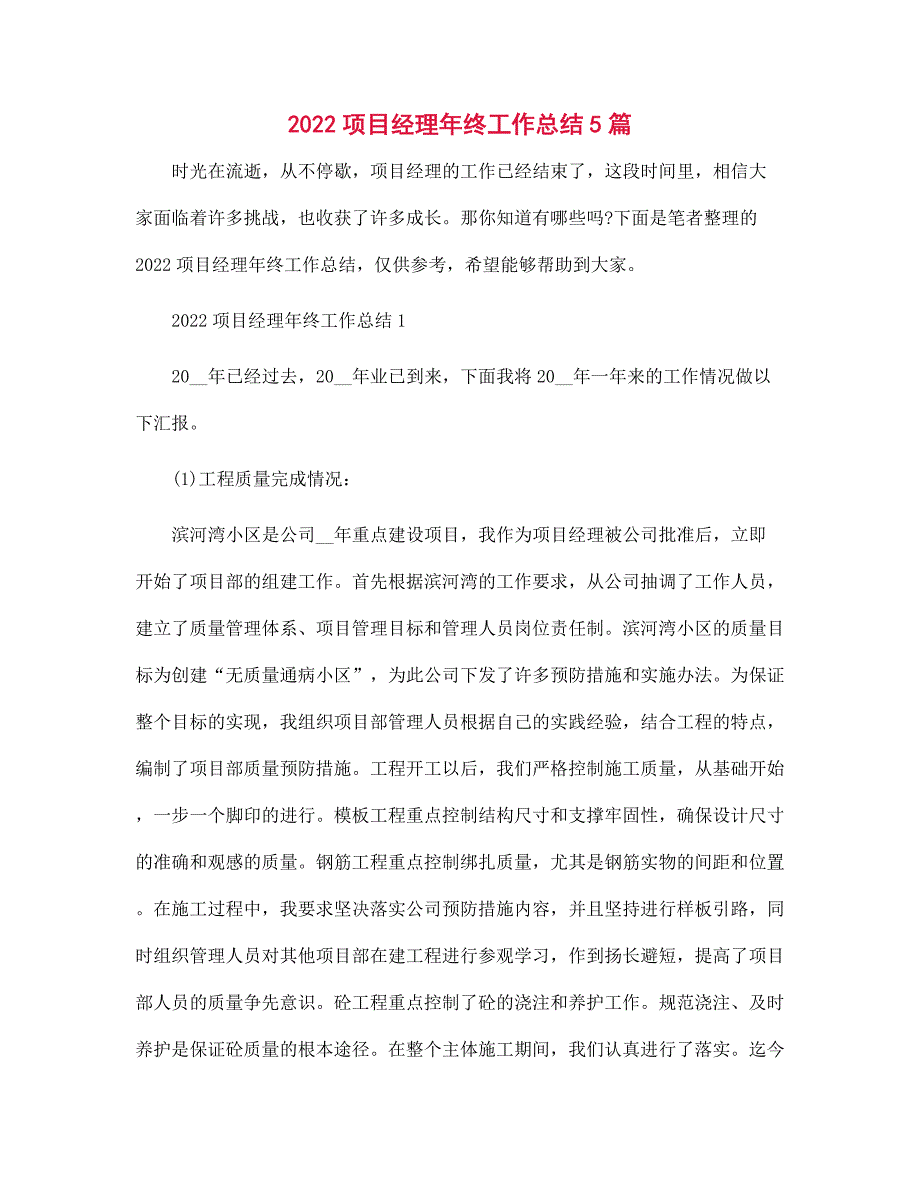 2022 项目经理年终工作总结 5 篇

时光在流逝，从不停歇，项目经理的工作已经结束了，这段时间里，相信大家面临着许多挑战，也收获了许多成长。那你知道有哪些吗?下面是笔者整理的 2022 项目经理年终工作总结，仅供参考，希望能够帮助到大家。

2022 项目经理年终工作总结 1

20__年已经过去，20__年业已到来，下面我将 20__年一年来的工作情况做以下汇报。

(1)工程质量完成情况：

滨河湾小区是公司__年重点建设项目，我作为项目经理被公司批准后，立即开始了项目部的组建工作。首先根据滨河湾的工作要求，从公司抽调了工作人员，建立了质量管理体系、项目管理目标和管理人员岗位责任制。滨河湾小区的质量目标为创建“无质量通病小区”，为此公司下发了许多预防措施和实施办法。为保证整个目标的实现，我组织项目部管理人员根据自己的实践经验，结合工程的特点，编制了项目部质量预防措施。工程开工以后，我们严格控制施工质量，从基础开始，一步一个脚印的进行。模板工程重点控制结构尺寸和支撑牢固性，确保设计尺寸的准确和观感的质量。钢筋工程重点控制绑扎质量，尤其是钢筋实物的间距和位置。在施工过程中，我要求坚决落实公司预防措施内容，并且坚持进行样板引路，同时组织管理人员对其他项目部在建工程进行参观学习，作到扬长避短，提高了项目部人员的质量争先意识。砼工程重点控制了砼的浇注和养护工作。规范浇注、及时养护是保证砼质量的根本途径。在整个主体施工期间，我们认真进行了落实。迄今